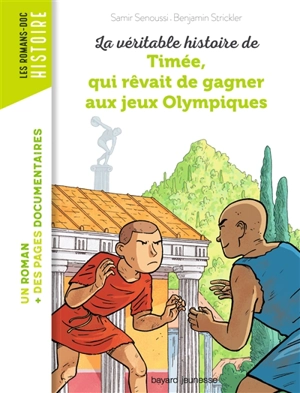 LES ROMANS-DOC
HISTOIRE

Samir Senoussi . Benjamin Strickler

La véritable histoire de
Timée,
qui rêvait de gagner
aux jeux Olympiques

UN ROMAN
+ DES PAGES DOCUMENTAIRES

bayard jeunesse